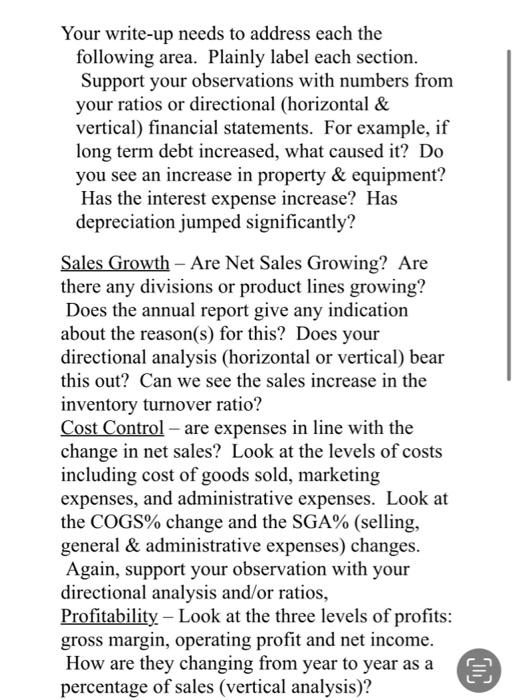 Your write-up needs to address each the following area. Plainly label each section. Support your observations with numbers from your ratios or directional (horizontal & vertical) financial statements. For example, if long term debt increased, what caused it? Do you see an increase in property & equipment? Has the interest expense increase? Has depreciation jumped significantly?

Sales Growth – Are Net Sales Growing? Are there any divisions or product lines growing? Does the annual report give any indication about the reason(s) for this? Does your directional analysis (horizontal or vertical) bear this out? Can we see the sales increase in the inventory turnover ratio?
Cost Control – are expenses in line with the change in net sales? Look at the levels of costs including cost of goods sold, marketing expenses, and administrative expenses. Look at the COGS% change and the SGA% (selling, general & administrative expenses) changes. Again, support your observation with your directional analysis and/or ratios,
Profitability – Look at the three levels of profits: gross margin, operating profit and net income. How are they changing from year to year as a percentage of sales (vertical analysis)?